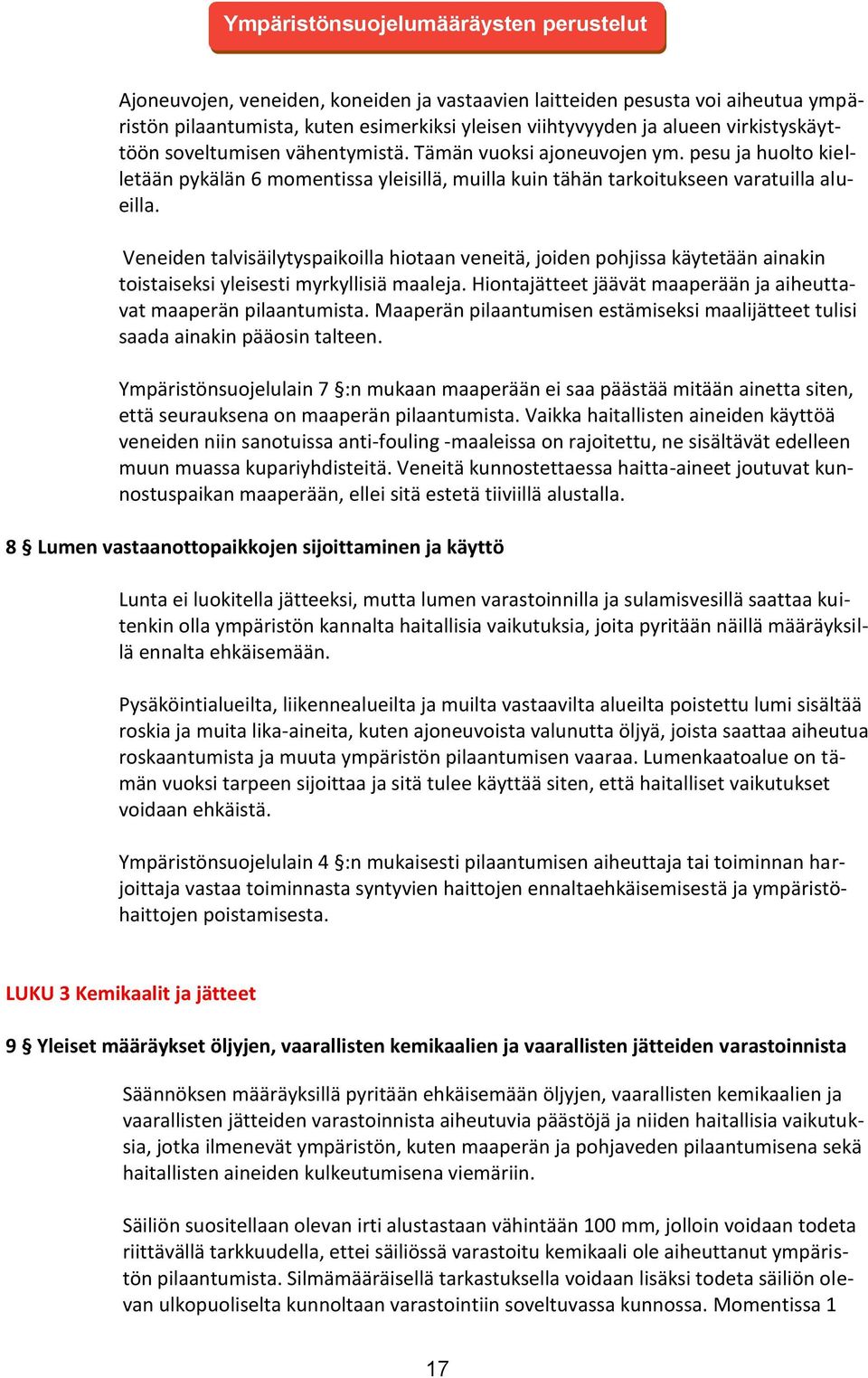 Ympäristönsuojelumääräysten perustelut

Ajoneuvojen, veneiden, koneiden ja vastaavien laitteiden pesusta voi aiheutua ympäristön pilaantumista, kuten esimerkiksi yleisen viihtyvyyden ja alueen virkistyskäyttöön soveltumisen vähentymistä. Tämän vuoksi ajoneuvojen ym. pesu ja huolto kielletään pykälän 6 momentissa yleisillä, muilla kuin tähän tarkoitukseen varatuilla alueilla.

Veneiden talvisäilytyspaikoilla hiotaan veneitä, joiden pohjissa käytetään ainakin toistaiseksi yleisesti myrkyllisiä maaleja. Hiontajätteet jäävät maaperään ja aiheuttavat maaperän pilaantumista. Maaperän pilaantumisen estämiseksi maalijätteet tulisi saada ainakin pääosin talteen.

Ympäristönsuojelulain 7 §:n mukaan maaperään ei saa päästää mitään ainetta siten, että seurauksena on maaperän pilaantumista. Vaikka haitallisten aineiden käyttöä veneiden niin sanotuissa anti-fouling -maaleissa on rajoitettu, ne sisältävät edelleen muun muassa kupariyhdisteitä. Veneitä kunnostettaessa haitta-aineet joutuvat kunnostuspaikan maaperään, ellei sitä estetä tiiviillä alustalla.

8 § Lumen vastaanottopaikkojen sijoittaminen ja käyttö

Lunta ei luokitella jätteeksi, mutta lumen varastoinnilla ja sulamisvesillä saattaa kuitenkin olla ympäristön kannalta haitallisia vaikutuksia, joita pyritään näillä määräyksillä ennalta ehkäisemään.

Pysäköintialueilta, liikennealueilta ja muilta vastaavilta alueilta poistettu lumi sisältää roskia ja muita lika-aineita, kuten ajoneuvoista valunutta öljyä, joista saattaa aiheutua roskaantumista ja muuta ympäristön pilaantumisen vaaraa. Lumenkaatoalue on tämän vuoksi tarpeen sijoittaa ja sitä tulee käyttää siten, että haitalliset vaikutukset voidaan ehkäistä.

Ympäristönsuojelulain 4 §:n mukaisesti pilaantumisen aiheuttaja tai toiminnan harjoittaja vastaa toiminnasta syntyvien haittojen ennaltaehkäisemisestä ja ympäristöhaittojen poistamisesta.

LUKU 3 Kemikaalit ja jätteet

9 § Yleiset määräykset öljyjen, vaarallisten kemikaalien ja vaarallisten jätteiden varastoinnista

Säännöksen määräyksillä pyritään ehkäisemään öljyjen, vaarallisten kemikaalien ja vaarallisten jätteiden varastoinnista aiheutuvia päästöjä ja niiden haitallisia vaikutuksia, jotka ilmenevät ympäristön, kuten maaperän ja pohjaveden pilaantumisena sekä haitallisten aineiden kulkeutumisena viemäriin.

Säiliön suositellaan olevan irti alustastaan vähintään 100 mm, jolloin voidaan todeta riittävällä tarkkuudella, ettei säiliössä varastoitu kemikaali ole aiheuttanut ympäristön pilaantumista. Silmämääräisellä tarkastuksella voidaan lisäksi todeta säiliön olevan ulkopuoliselta kunnoltaan varastointiin soveltuvassa kunnossa. Momentissa 1

17